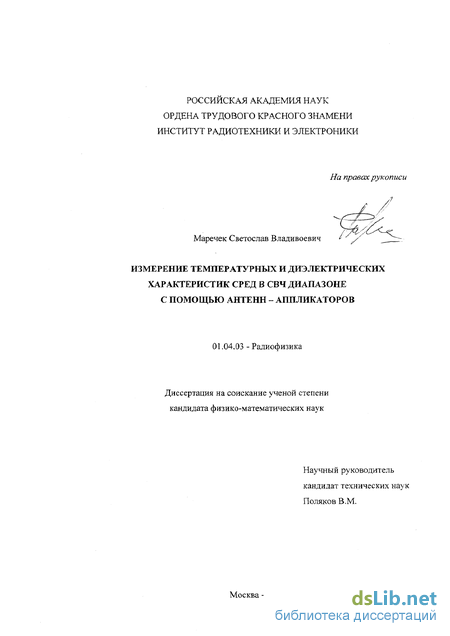 РОССИЙСКАЯ АКАДЕМИЯ НАУК
ОРДЕНА ТРУДОВОГО КРАСНОГО ЗНАМЕНИ
ИНСТИТУТ РАДИОТЕХНИКИ И ЭЛЕКТРОНИКИ

На правах рукописи

Маречек Светослав Владивоевич

ИЗМЕРЕНИЕ ТЕМПЕРАТУРНЫХ И ДИЭЛЕКТРИЧЕСКИХ ХАРАКТЕРИСТИК СРЕД В СВЧ ДИАПАЗОНЕ С ПОМОЩЬЮ АНТЕНН – АППЛИКАТОРОВ

01.04.03 - Радиофизика

Диссертация на соискание ученой степени кандидата физико-математических наук

Научный руководитель
кандидат технических наук
Поляков В.М.

Москва -

dsLib.net
библиотека диссертаций